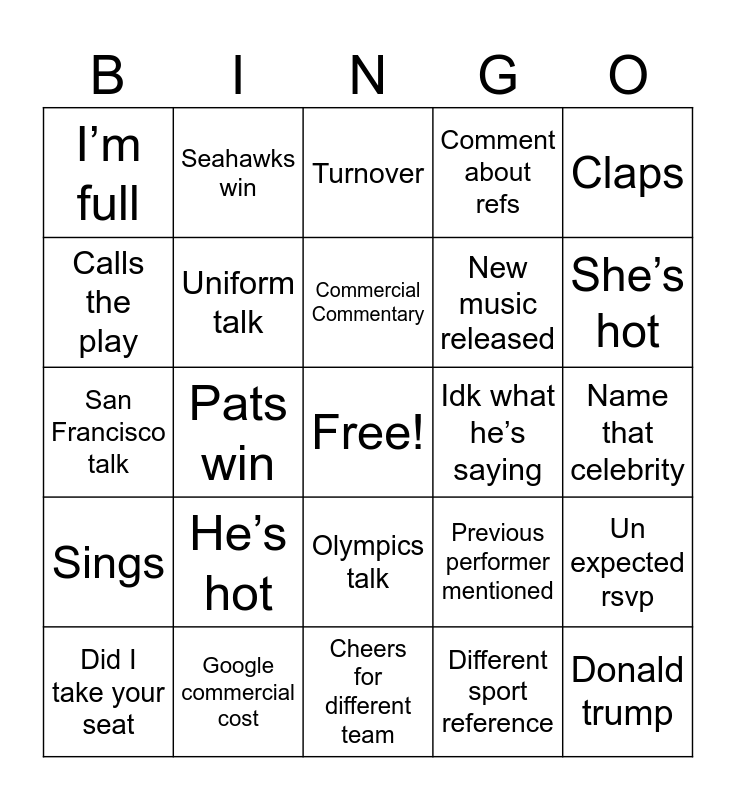 | B | I | N | G | O |
|---|---|---|---|---|
| I’m full | Seahawks win | Turnover | Comment about refs | Claps |
| Calls the play | Uniform talk | Commercial Commentary | New music released | She’s hot |
| San Francisco talk | Pats win | Free! | Idk what he’s saying | Name that celebrity |
| Sings | He’s hot | Olympics talk | Previous performer mentioned | Un expected rsvp |
| Did I take your seat | Google commercial cost | Cheers for different team | Different sport reference | Donald trump |